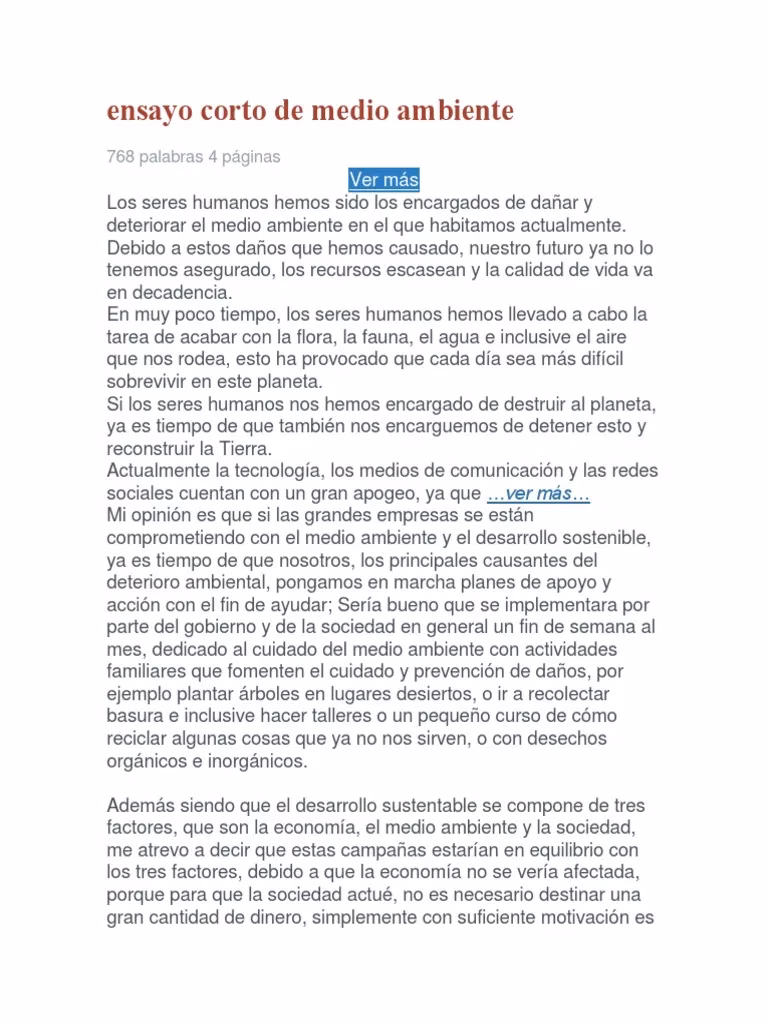 ensayo corto de medio ambiente

768 palabras 4 páginas

Ver más

Los seres humanos hemos sido los encargados de dañar y deteriorar el medio ambiente en el que habitamos actualmente. Debido a estos daños que hemos causado, nuestro futuro ya no lo tenemos asegurado, los recursos escasean y la calidad de vida va en decadencia.
En muy poco tiempo, los seres humanos hemos llevado a cabo la tarea de acabar con la flora, la fauna, el agua e inclusive el aire que nos rodea, esto ha provocado que cada día sea más difícil sobrevivir en este planeta.
Si los seres humanos nos hemos encargado de destruir al planeta, ya es tiempo de que también nos encarguemos de detener esto y reconstruir la Tierra.
Actualmente la tecnología, los medios de comunicación y las redes sociales cuentan con un gran apogeo, ya que …ver más…
Mi opinión es que si las grandes empresas se están comprometiendo con el medio ambiente y el desarrollo sostenible, ya es tiempo de que nosotros, los principales causantes del deterioro ambiental, pongamos en marcha planes de apoyo y acción con el fin de ayudar; Sería bueno que se implementara por parte del gobierno y de la sociedad en general un fin de semana al mes, dedicado al cuidado del medio ambiente con actividades familiares que fomenten el cuidado y prevención de daños, por ejemplo plantar árboles en lugares desiertos, o ir a recolectar basura e inclusive hacer talleres o un pequeño curso de cómo reciclar algunas cosas que ya no nos sirven, o con desechos orgánicos e inorgánicos.

Además siendo que el desarrollo sustentable se compone de tres factores, que son la economía, el medio ambiente y la sociedad, me atrevo a decir que estas campañas estarían en equilibrio con los tres factores, debido a que la economía no se vería afectada, porque para que la sociedad actué, no es necesario destinar una gran cantidad de dinero, simplemente con suficiente motivación es